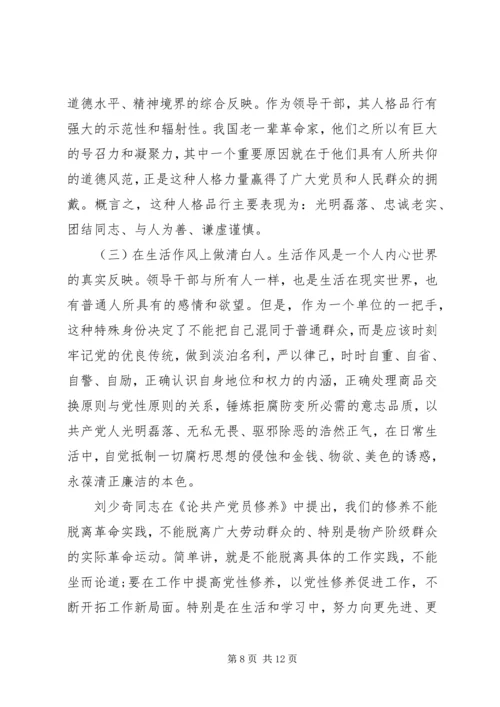 道德水平、精神境界的综合反映。作为领导干部，其人格品行有强大的示范性和辐射性。我国老一辈革命家，他们之所以有巨大的号召力和凝聚力，其中一个重要原因就在于他们具有人所共仰的道德风范，正是这种人格力量赢得了广大党员和人民群众的拥戴。概言之，这种人格品行主要表现为：光明磊落、忠诚老实、团结同志、与人为善、谦虚谨慎。

（三）在生活作风上做清白人。生活作风是一个人内心世界的真实反映。领导干部与所有人一样，也是生活在现实世界，也有普通人所具有的感情和欲望。但是，作为一个单位的一把手，这种特殊身份决定了不能把自己混同于普通群众，而是应该时刻牢记党的优良传统，做到淡泊名利，严以律己，时时自重、自省、自警、自励，正确认识自身地位和权力的内涵，正确处理商品交换原则与党性原则的关系，锤炼拒腐防变所必需的意志品质，以共产党人光明磊落、无私无畏、驱邪除恶的浩然正气，在日常生活中，自觉抵制一切腐朽思想的侵蚀和金钱、物欲、美色的诱惑，永葆清正廉洁的本色。

刘少奇同志在《论共产党员修养》中提出，我们的修养不能脱离革命实践，不能脱离广大劳动群众的、特别是物产阶级群众的实际革命运动。简单讲，就是不能脱离具体的工作实践，不能坐而论道;要在工作中提高党性修养，以党性修养促进工作，不断开拓工作新局面。特别是在生活和学习中，努力向更先进、更

第 8 页 共 12 页